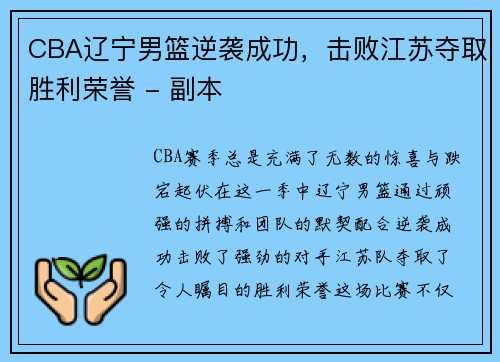 CBA辽宁男篮逆袭成功，击败江苏夺取胜利荣誉 - 副本

CBA赛季总是充满了无数的惊喜与跌宕起伏在这一季中辽宁男篮通过顽强的拼搏和团队的默契配合逆袭成功击败了强劲的对手江苏队夺取了令人瞩目的胜利荣誉这场比赛不仅